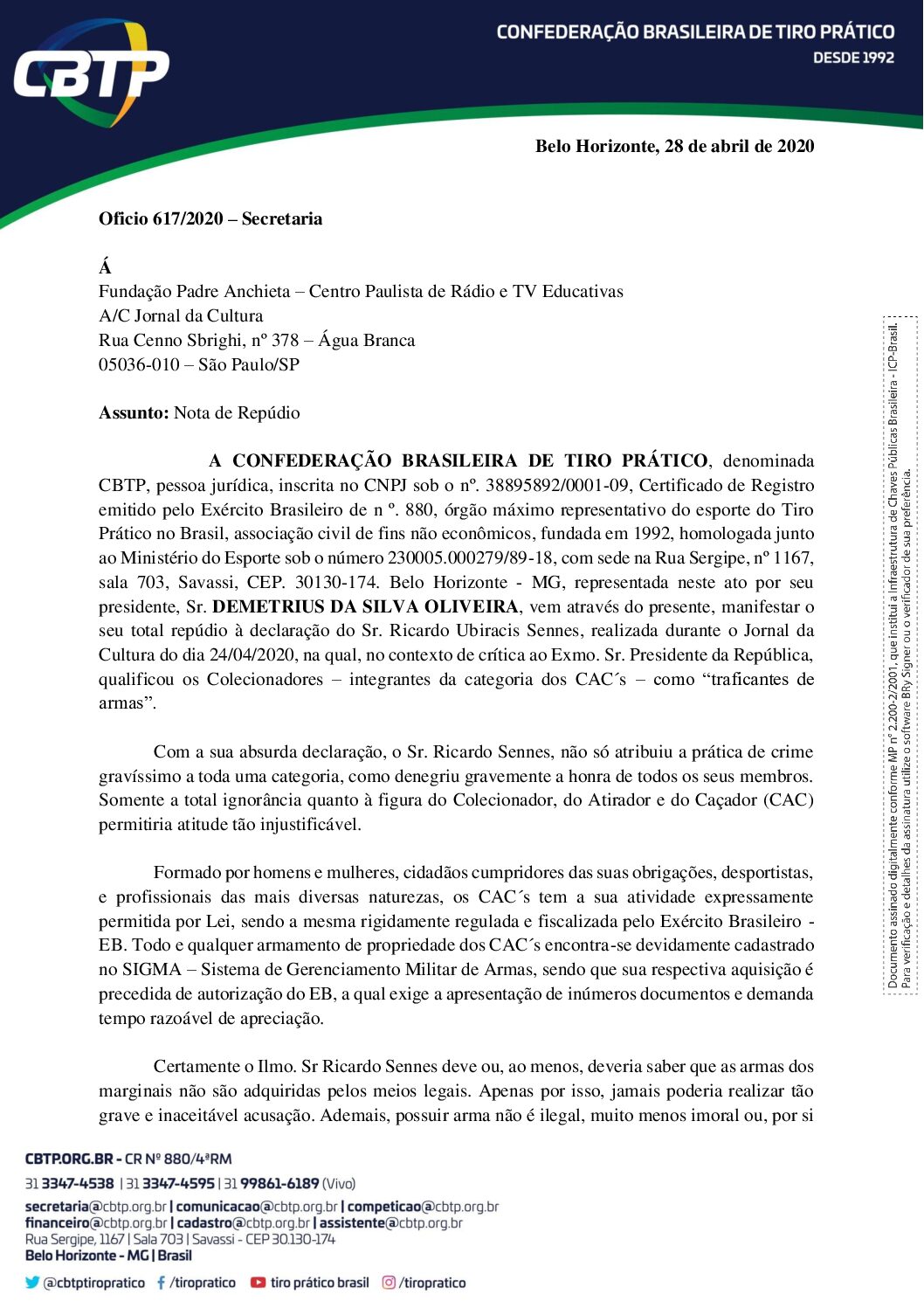 CBTP

CONFEDERAÇÃO BRASILEIRA DE TIRO PRÁTICO
DESDE 1992

Belo Horizonte, 28 de abril de 2020

Oficio 617/2020 – Secretaria

Á
Fundação Padre Anchieta – Centro Paulista de Rádio e TV Educativas
A/C Jornal da Cultura
Rua Cenno Sbrighi, nº 378 – Água Branca
05036-010 – São Paulo/SP

Assunto: Nota de Repúdio

A CONFEDERAÇÃO BRASILEIRA DE TIRO PRÁTICO, denominada CBTP, pessoa jurídica, inscrita no CNPJ sob o nº. 38895892/0001-09, Certificado de Registro emitido pelo Exército Brasileiro de n º. 880, órgão máximo representativo do esporte do Tiro Prático no Brasil, associação civil de fins não econômicos, fundada em 1992, homologada junto ao Ministério do Esporte sob o número 230005.000279/89-18, com sede na Rua Sergipe, nº 1167, sala 703, Savassi, CEP. 30130-174. Belo Horizonte - MG, representada neste ato por seu presidente, Sr. DEMETRIUS DA SILVA OLIVEIRA, vem através do presente, manifestar o seu total repúdio à declaração do Sr. Ricardo Ubiracis Sennes, realizada durante o Jornal da Cultura do dia 24/04/2020, na qual, no contexto de crítica ao Exmo. Sr. Presidente da República, qualificou os Colecionadores – integrantes da categoria dos CAC´s – como “traficantes de armas”.

Com a sua absurda declaração, o Sr. Ricardo Sennes, não só atribuiu a prática de crime gravíssimo a toda uma categoria, como denegriu gravemente a honra de todos os seus membros. Somente a total ignorância quanto à figura do Colecionador, do Atirador e do Caçador (CAC) permitiria atitude tão injustificável.

Formado por homens e mulheres, cidadãos cumpridores das suas obrigações, desportistas, e profissionais das mais diversas naturezas, os CAC´s tem a sua atividade expressamente permitida por Lei, sendo a mesma rigidamente regulada e fiscalizada pelo Exército Brasileiro - EB. Todo e qualquer armamento de propriedade dos CAC´s encontra-se devidamente cadastrado no SIGMA – Sistema de Gerenciamento Militar de Armas, sendo que sua respectiva aquisição é precedida de autorização do EB, a qual exige a apresentação de inúmeros documentos e demanda tempo razoável de apreciação.

Certamente o Ilmo. Sr Ricardo Sennes deve ou, ao menos, deveria saber que as armas dos marginais não são adquiridas pelos meios legais. Apenas por isso, jamais poderia realizar tão grave e inaceitável acusação. Ademais, possuir arma não é ilegal, muito menos imoral ou, por si

Documento assinado digitalmente conforme MP nº 2.200-2/2001, que institui a Infraestrutura de Chaves Públicas Brasileira - ICP-Brasil.
Para verificação e detalhes da assinatura utilize o software BRy Signer ou o verificador de sua preferência.

CBTP.ORG.BR - CR Nº 880/4ªRM
31 3347-4538 | 31 3347-4595 | 31 99861-6189 (Vivo)
secretaria@cbtp.org.br | comunicacao@cbtp.org.br | competicao@cbtp.org.br
financeiro@cbtp.org.br | cadastro@cbtp.org.br | assistente@cbtp.org.br
Rua Sergipe, 1167 | Sala 703 | Savassi - CEP 30.130-174
Belo Horizonte - MG | Brasil
@cbtptiropratico /tiropratico tiro prático brasil /tiropratico